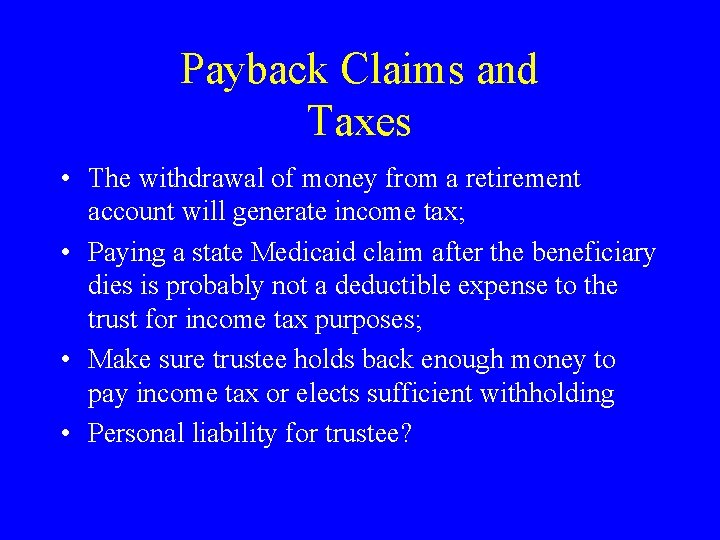 Payback Claims and
Taxes

• The withdrawal of money from a retirement account will generate income tax;
• Paying a state Medicaid claim after the beneficiary dies is probably not a deductible expense to the trust for income tax purposes;
• Make sure trustee holds back enough money to pay income tax or elects sufficient withholding
• Personal liability for trustee?